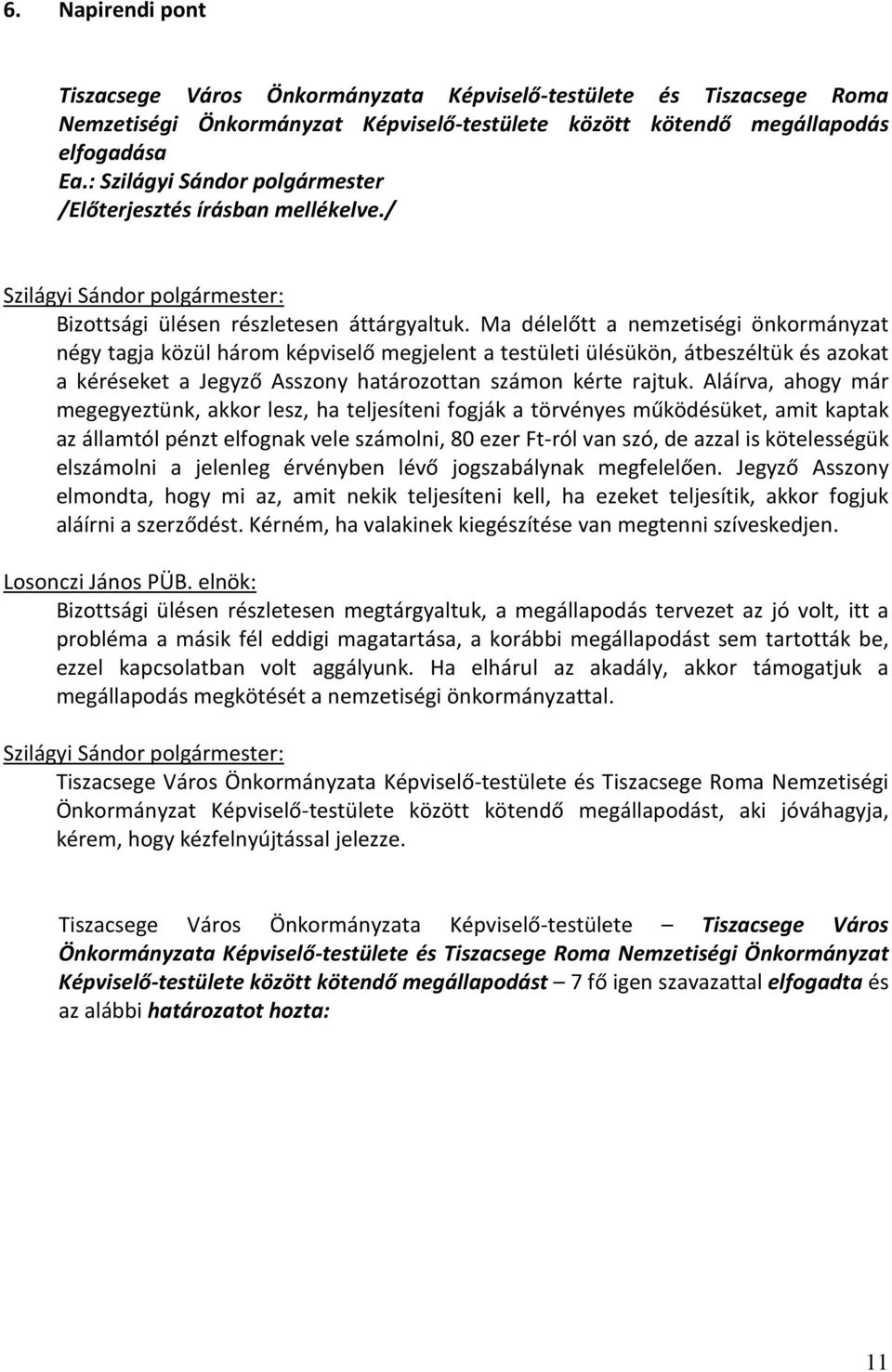 6. Napirendi pont

Tiszacsege Város Önkormányzata Képviselő-testülete és Tiszacsege Roma Nemzetiségi Önkormányzat Képviselő-testülete között kötendő megállapodás elfogadása
Ea.: Szilágyi Sándor polgármester
/Előterjesztés írásban mellékelve./

Szilágyi Sándor polgármester:
Bizottsági ülésen részletesen áttárgyaltuk. Ma délelőtt a nemzetiségi önkormányzat négy tagja közül három képviselő megjelent a testületi ülésükön, átbeszéltük és azokat a kéréseket a Jegyző Asszony határozottan számon kérte rajtuk. Aláírva, ahogy már megegyeztünk, akkor lesz, ha teljesíteni fogják a törvényes működésüket, amit kaptak az államtól pénzt elfognak vele számolni, 80 ezer Ft-ról van szó, de azzal is kötelességük elszámolni a jelenleg érvényben lévő jogszabálynak megfelelően. Jegyző Asszony elmondta, hogy mi az, amit nekik teljesíteni kell, ha ezeket teljesítik, akkor fogjuk aláírni a szerződést. Kérném, ha valakinek kiegészítése van megtenni szíveskedjen.

Losonczi János PÜB. elnök:
Bizottsági ülésen részletesen megtárgyaltuk, a megállapodás tervezet az jó volt, itt a probléma a másik fél eddigi magatartása, a korábbi megállapodást sem tartották be, ezzel kapcsolatban volt aggályunk. Ha elhárul az akadály, akkor támogatjuk a megállapodás megkötését a nemzetiségi önkormányzattal.

Szilágyi Sándor polgármester:
Tiszacsege Város Önkormányzata Képviselő-testülete és Tiszacsege Roma Nemzetiségi Önkormányzat Képviselő-testülete között kötendő megállapodást, aki jóváhagyja, kérem, hogy kézfelnyújtással jelezze.

Tiszacsege Város Önkormányzata Képviselő-testülete – Tiszacsege Város Önkormányzata Képviselő-testülete és Tiszacsege Roma Nemzetiségi Önkormányzat Képviselő-testülete között kötendő megállapodást – 7 fő igen szavazattal elfogadta és az alábbi határozatot hozta:

11